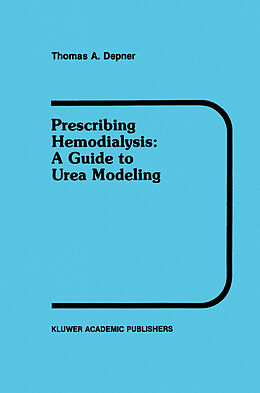 Thomas A. Depner

Prescribing Hemodialysis: A Guide to Urea Modeling

KLUWER ACADEMIC PUBLISHERS